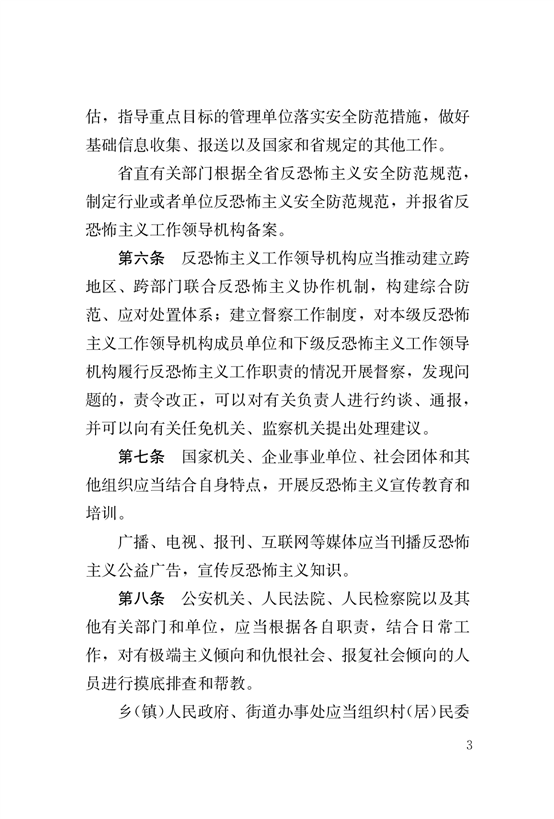 估，指导重点目标的管理单位落实安全防范措施，做好基础信息收集、报送以及国家和省规定的其他工作。

省直有关部门根据全省反恐怖主义安全防范规范，制定行业或者单位反恐怖主义安全防范规范，并报省反恐怖主义工作领导机构备案。

第六条　反恐怖主义工作领导机构应当推动建立跨地区、跨部门联合反恐怖主义协作机制，构建综合防范、应对处置体系；建立督察工作制度，对本级反恐怖主义工作领导机构成员单位和下级反恐怖主义工作领导机构履行反恐怖主义工作职责的情况开展督察，发现问题的，责令改正，可以对有关负责人进行约谈、通报，并可以向有关任免机关、监察机关提出处理建议。

第七条　国家机关、企业事业单位、社会团体和其他组织应当结合自身特点，开展反恐怖主义宣传教育和培训。

广播、电视、报刊、互联网等媒体应当刊播反恐怖主义公益广告，宣传反恐怖主义知识。

第八条　公安机关、人民法院、人民检察院以及其他有关部门和单位，应当根据各自职责，结合日常工作，对有极端主义倾向和仇恨社会、报复社会倾向的人员进行摸底排查和帮教。

乡(镇)人民政府、街道办事处应当组织村(居)民委

3